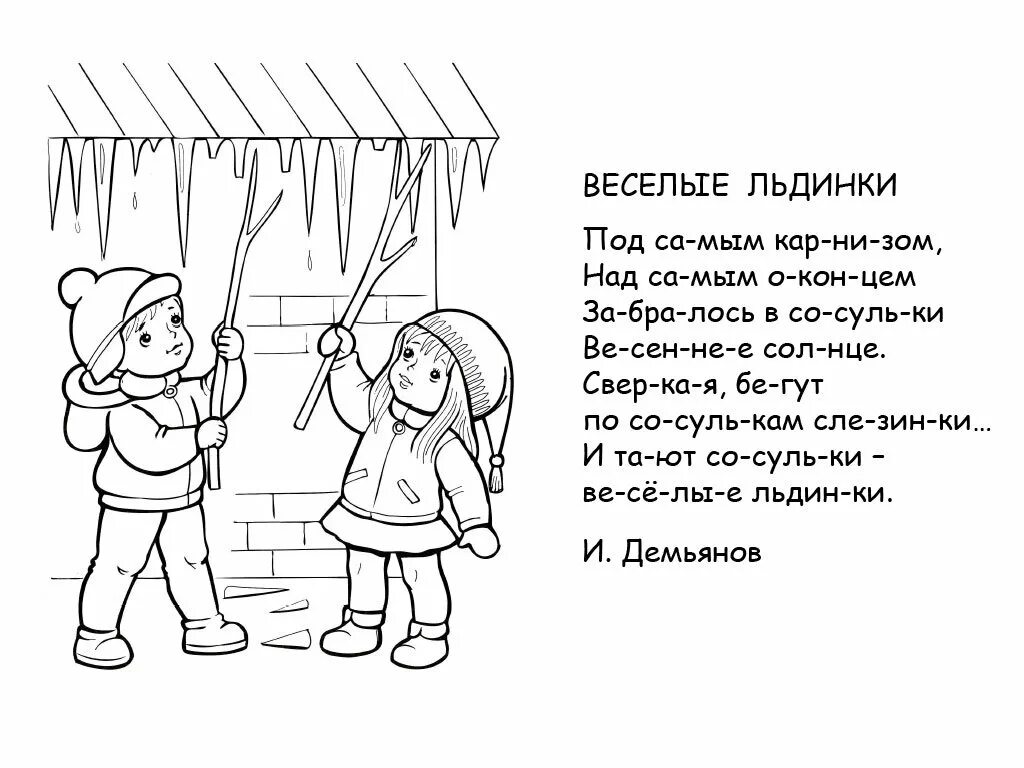 ВЕСЕЛЫЕ ЛЬДИНКИ

Под са-мым кар-ни-зом,
Над са-мым о-кон-цем
За-бра-лось в со-суль-ки
Ве-сен-не-е сол-нце.
Свер-ка-я, бе-гут
по со-суль-кам сле-зин-ки...
И та-ют со-суль-ки –
ве-сё-лы-е льдин-ки.

И. Демьянов